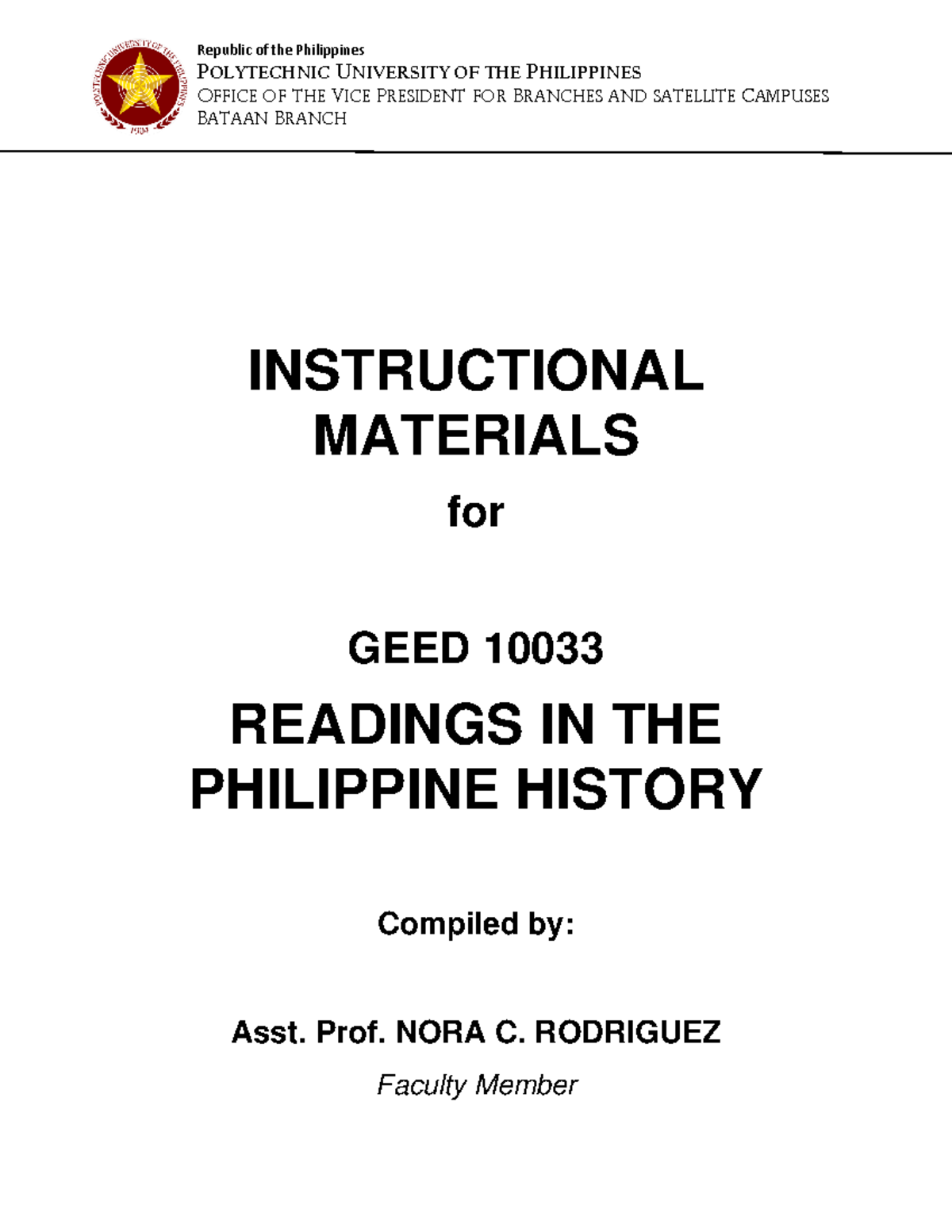 POLYTECHNIC UNIVERSITY OF THE PHILIPPINES
1904

Republic of the Philippines
POLYTECHNIC UNIVERSITY OF THE PHILIPPINES
OFFICE OF THE VICE PRESIDENT FOR BRANCHES AND SATELLITE CAMPUSES
BATAAN BRANCH

INSTRUCTIONAL MATERIALS

for

GEED 10033

READINGS IN THE PHILIPPINE HISTORY

Compiled by:

Asst. Prof. NORA C. RODRIGUEZ

Faculty Member